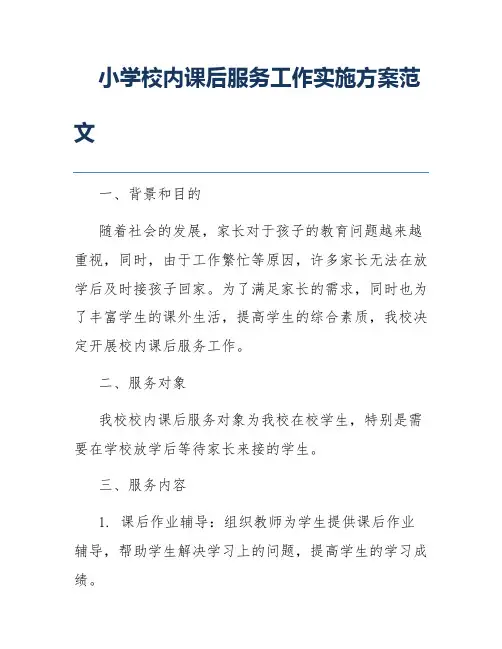 小学校内课后服务工作实施方案范文

一、背景和目的

随着社会的发展，家长对于孩子的教育问题越来越重视，同时，由于工作繁忙等原因，许多家长无法在放学后及时接孩子回家。为了满足家长的需求，同时也为了丰富学生的课外生活，提高学生的综合素质，我校决定开展校内课后服务工作。

二、服务对象

我校校内课后服务对象为我校在校学生，特别是需要在学校放学后等待家长来接的学生。

三、服务内容

1. 课后作业辅导：组织教师为学生提供课后作业辅导，帮助学生解决学习上的问题，提高学生的学习成绩。